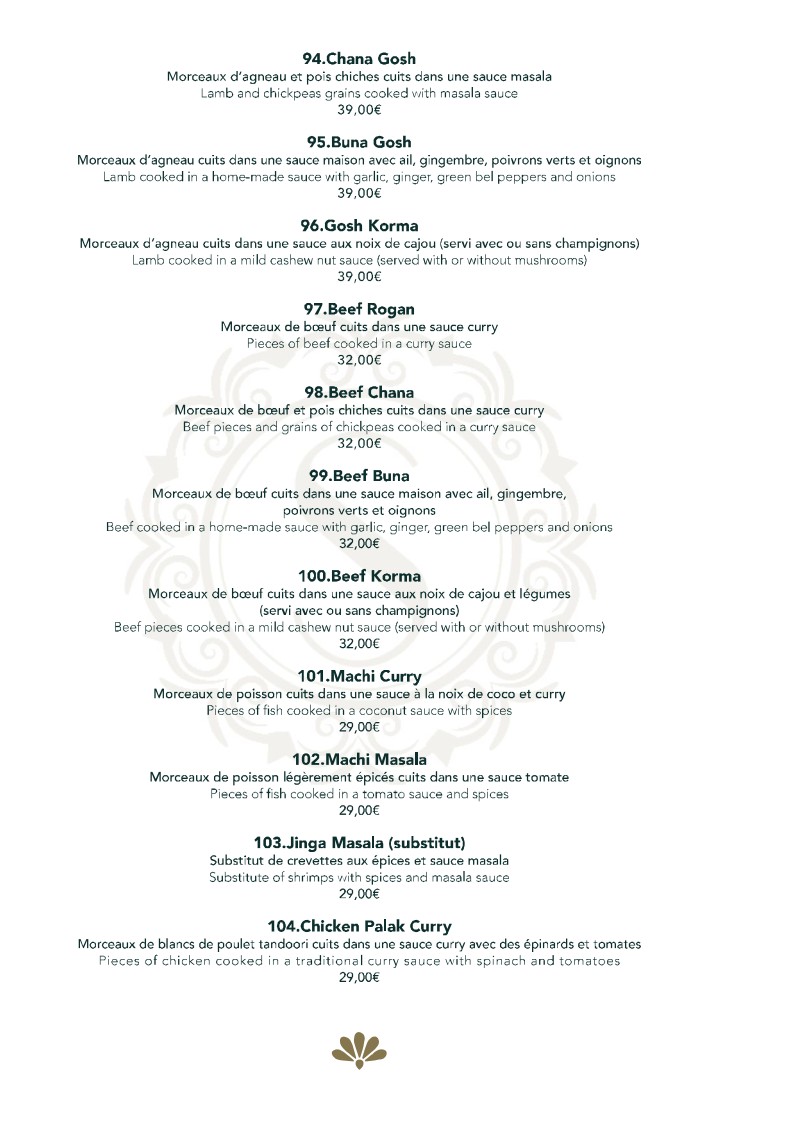 94.Chana Gosh
Morceaux d'agneau et pois chiches cuits dans une sauce masala
Lamb and chickpeas grains cooked with masala sauce
39,00€

95.Buna Gosh
Morceaux d'agneau cuits dans une sauce maison avec ail, gingembre, poivrons verts et oignons
Lamb cooked in a home-made sauce with garlic, ginger, green bel peppers and onions
39,00€

96.Gosh Korma
Morceaux d'agneau cuits dans une sauce aux noix de cajou (servi avec ou sans champignons)
Lamb cooked in a mild cashew nut sauce (served with or without mushrooms)
39,00€

97.Beef Rogan
Morceaux de bœuf cuits dans une sauce curry
Pieces of beef cooked in a curry sauce
32,00€

98.Beef Chana
Morceaux de bœuf et pois chiches cuits dans une sauce curry
Beef pieces and grains of chickpeas cooked in a curry sauce
32,00€

99.Beef Buna
Morceaux de bœuf cuits dans une sauce maison avec ail, gingembre, poivrons verts et oignons
Beef cooked in a home-made sauce with garlic, ginger, green bel peppers and onions
32,00€

100.Beef Korma
Morceaux de bœuf cuits dans une sauce aux noix de cajou et légumes (servi avec ou sans champignons)
Beef pieces cooked in a mild cashew nut sauce (served with or without mushrooms)
32,00€

101.Machi Curry
Morceaux de poisson cuits dans une sauce à la noix de coco et curry
Pieces of fish cooked in a coconut sauce with spices
29,00€

102.Machi Masala
Morceaux de poisson légèrement épicés cuits dans une sauce tomate
Pieces of fish cooked in a tomato sauce and spices
29,00€

103.Jinga Masala (substitut)
Substitut de crevettes aux épices et sauce masala
Substitute of shrimps with spices and masala sauce
29,00€

104.Chicken Palak Curry
Morceaux de blancs de poulet tandoori cuits dans une sauce curry avec des épinards et tomates
Pieces of chicken cooked in a traditional curry sauce with spinach and tomatoes
29,00€